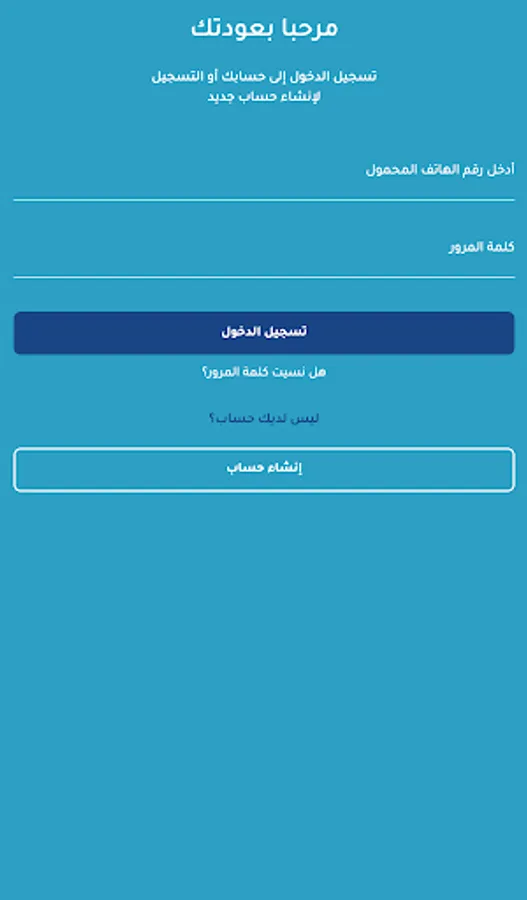 مرحبا بعودتك

تسجيل الدخول إلى حسابك أو التسجيل لإنشاء حساب جديد

أدخل رقم الهاتف المحمول

كلمة المرور

تسجيل الدخول

هل نسيت كلمة المرور؟

ليس لديك حساب؟

إنشاء حساب